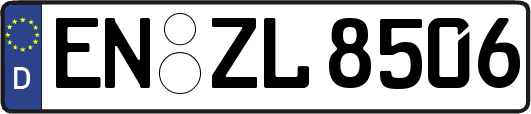 D
EN ZL 8506